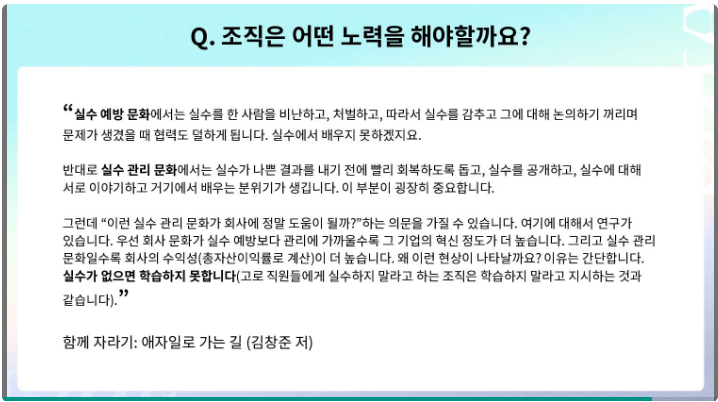 Q. 조직은 어떤 노력을 해야할까요?

"실수 예방 문화에서는 실수를 한 사람을 비난하고, 처벌하고, 따라서 실수를 감추고 그에 대해 논의하기 꺼리며 문제가 생겼을 때 협력도 덜하게 됩니다. 실수에서 배우지 못하겠지요.

반대로 실수 관리 문화에서는 실수가 나쁜 결과를 내기 전에 빨리 회복하도록 돕고, 실수를 공개하고, 실수에 대해 서로 이야기하고 거기에서 배우는 분위기가 생깁니다. 이 부분이 굉장히 중요합니다.

그런데 "이런 실수 관리 문화가 회사에 정말 도움이 될까?"하는 의문을 가질 수 있습니다. 여기에 대해서 연구가 있습니다. 우선 회사 문화가 실수 예방보다 관리에 가까울수록 그 기업의 혁신 정도가 더 높습니다. 그리고 실수 관리 문화일수록 회사의 수익성(총자산이익률로 계산)이 더 높습니다. 왜 이런 현상이 나타날까요? 이유는 간단합니다. 실수가 없으면 학습하지 못합니다(고로 직원들에게 실수하지 말라고 하는 조직은 학습하지 말라고 지시하는 것과 같습니다)."

함께 자라기: 애자일로 가는 길 (김창준 저)